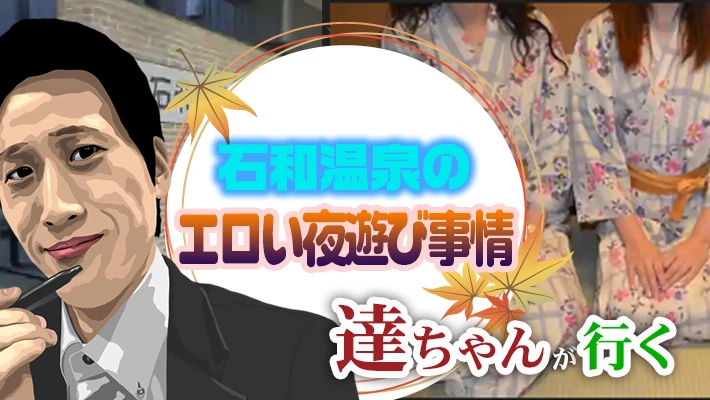 石和温泉の
エロい夜遊び事情

達ちゃんが行く